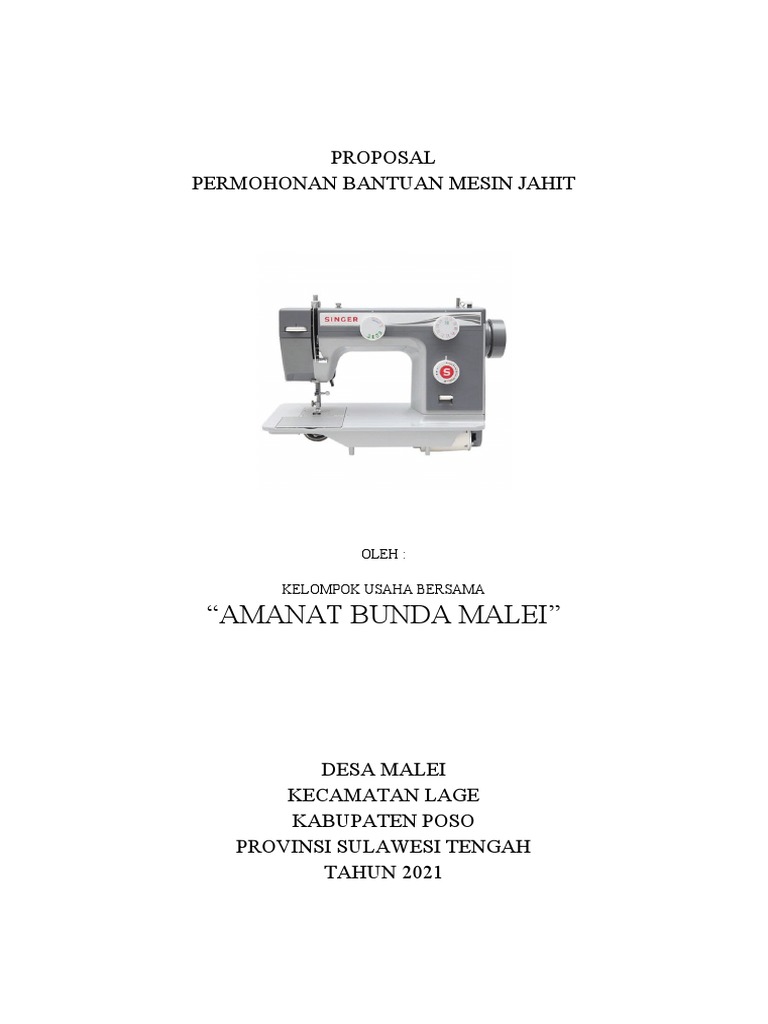 PROPOSAL
PERMOHONAN BANTUAN MESIN JAHIT

SINGER

OLEH :

KELOMPOK USAHA BERSAMA
“AMANAT BUNDA MALEI”

DESA MALEI
KECAMATAN LAGE
KABUPATEN POSO
PROVINSI SULAWESI TENGAH
TAHUN 2021